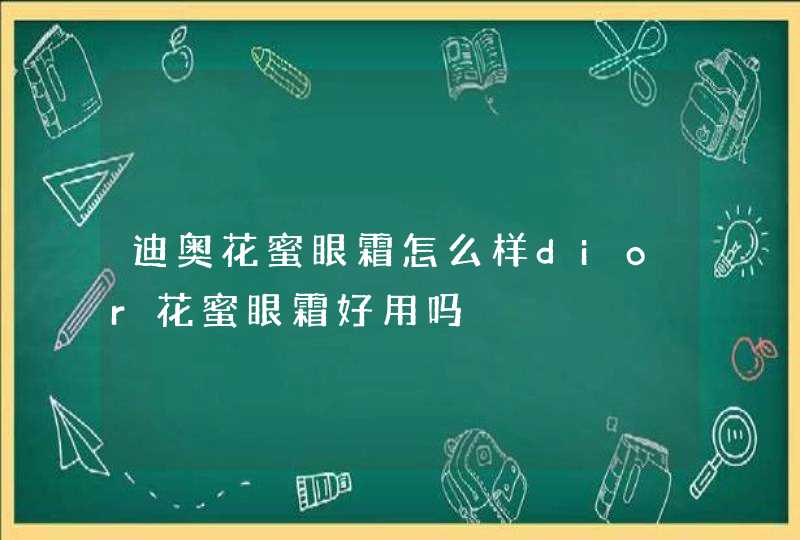 迪奥花蜜眼霜怎么样dior花蜜眼霜好用吗